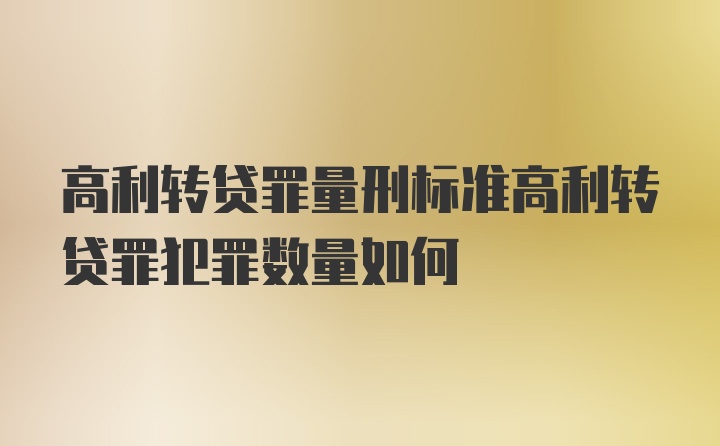 高利转贷罪量刑标准高利转贷罪犯罪数量如何